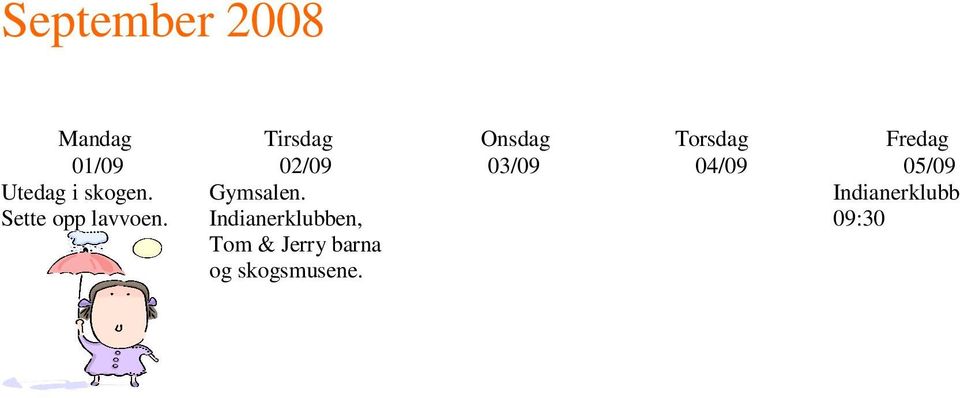 September 2008

| Mandag | Tirsdag | Onsdag | Torsdag | Fredag |
|---|---|---|---|---|
| 01/09 | 02/09 | 03/09 | 04/09 | 05/09 |
| Utedag i skogen. Sette opp lavvoen. | Gymsalen. Indianerklubben, Tom & Jerry barna og skogsmusene. | | | Indianerklubb 09:30 |